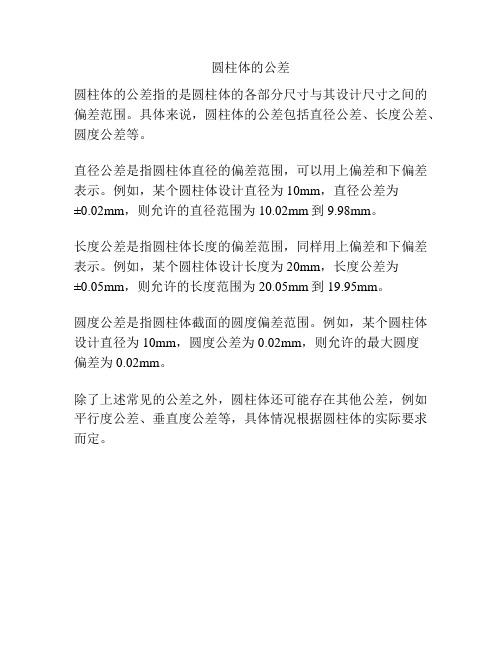 圆柱体的公差

圆柱体的公差指的是圆柱体的各部分尺寸与其设计尺寸之间的偏差范围。具体来说，圆柱体的公差包括直径公差、长度公差、圆度公差等。

直径公差是指圆柱体直径的偏差范围，可以用上偏差和下偏差表示。例如，某个圆柱体设计直径为 10mm，直径公差为 ±0.02mm，则允许的直径范围为 10.02mm 到 9.98mm。

长度公差是指圆柱体长度的偏差范围，同样用上偏差和下偏差表示。例如，某个圆柱体设计长度为 20mm，长度公差为 ±0.05mm，则允许的长度范围为 20.05mm 到 19.95mm。

圆度公差是指圆柱体截面的圆度偏差范围。例如，某个圆柱体设计直径为 10mm，圆度公差为 0.02mm，则允许的最大圆度偏差为 0.02mm。

除了上述常见的公差之外，圆柱体还可能存在其他公差，例如平行度公差、垂直度公差等，具体情况根据圆柱体的实际要求而定。